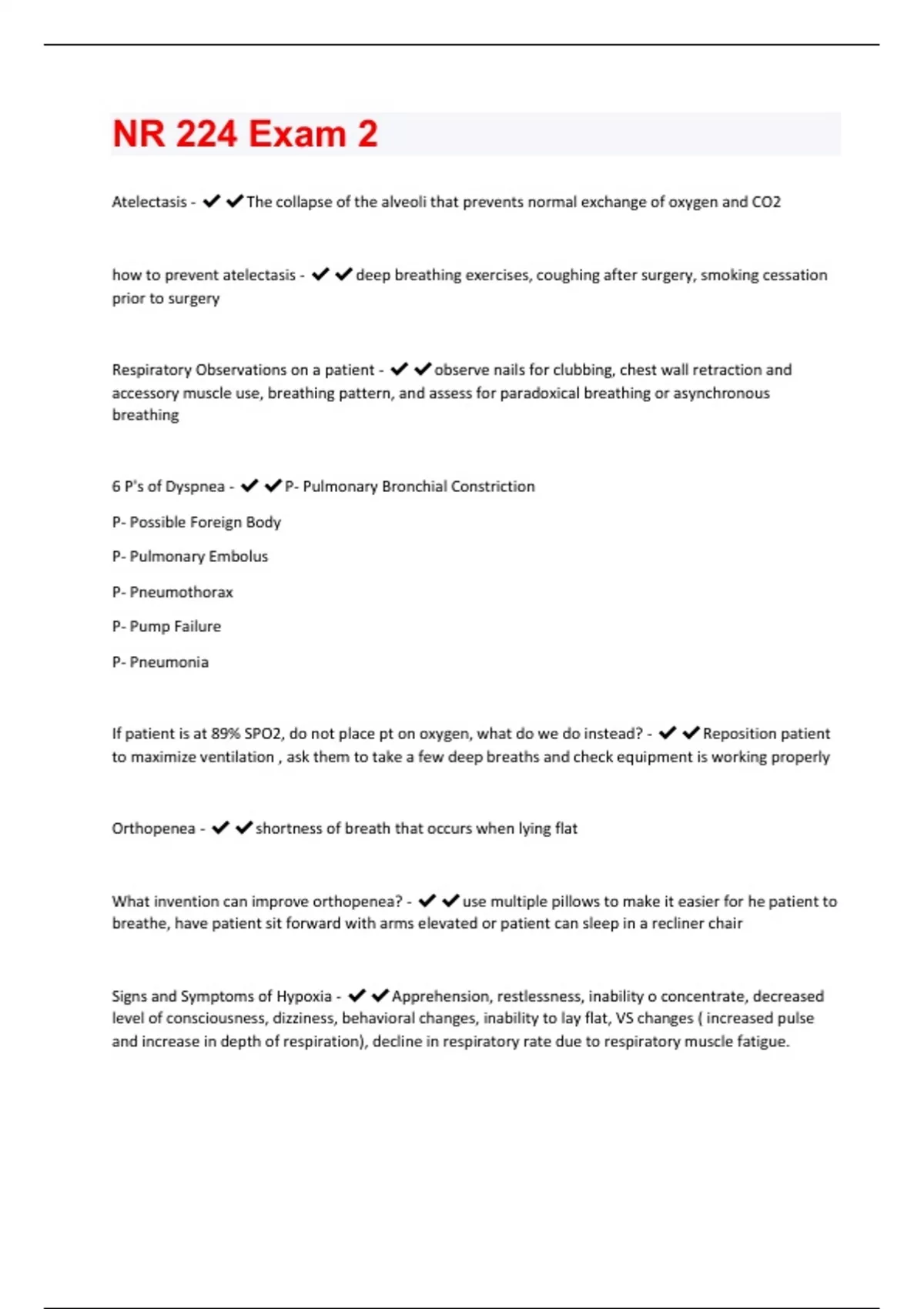 NR 224 Exam 2

Atelectasis - ✔✔The collapse of the alveoli that prevents normal exchange of oxygen and CO2

how to prevent atelectasis - ✔✔deep breathing exercises, coughing after surgery, smoking cessation prior to surgery

Respiratory Observations on a patient - ✔✔observe nails for clubbing, chest wall retraction and accessory muscle use, breathing pattern, and assess for paradoxical breathing or asynchronous breathing

6 P's of Dyspnea - ✔✔P- Pulmonary Bronchial Constriction

P- Possible Foreign Body

P- Pulmonary Embolus

P- Pneumothorax

P- Pump Failure

P- Pneumonia

If patient is at 89% SPO2, do not place pt on oxygen, what do we do instead? - ✔✔Reposition patient to maximize ventilation , ask them to take a few deep breaths and check equipment is working properly

Orthopenea - ✔✔shortness of breath that occurs when lying flat

What invention can improve orthopenea? - ✔✔use multiple pillows to make it easier for he patient to breathe, have patient sit forward with arms elevated or patient can sleep in a recliner chair

Signs and Symptoms of Hypoxia - ✔✔Apprehension, restlessness, inability o concentrate, decreased level of consciousness, dizziness, behavioral changes, inability to lay flat, VS changes ( increased pulse and increase in depth of respiration), decline in respiratory rate due to respiratory muscle fatigue.